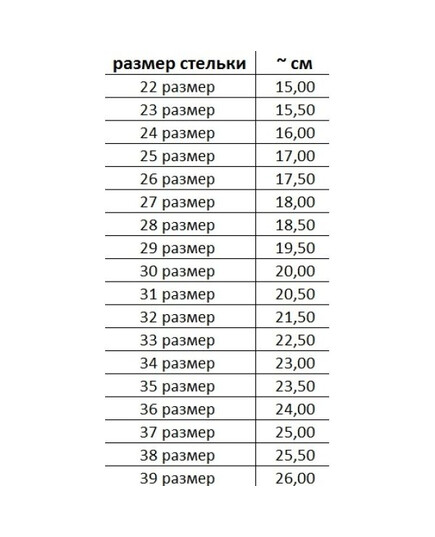 | размер стельки | ~ см |
|---|---|
| 22 размер | 15,00 |
| 23 размер | 15,50 |
| 24 размер | 16,00 |
| 25 размер | 17,00 |
| 26 размер | 17,50 |
| 27 размер | 18,00 |
| 28 размер | 18,50 |
| 29 размер | 19,50 |
| 30 размер | 20,00 |
| 31 размер | 20,50 |
| 32 размер | 21,50 |
| 33 размер | 22,50 |
| 34 размер | 23,00 |
| 35 размер | 23,50 |
| 36 размер | 24,00 |
| 37 размер | 25,00 |
| 38 размер | 25,50 |
| 39 размер | 26,00 |